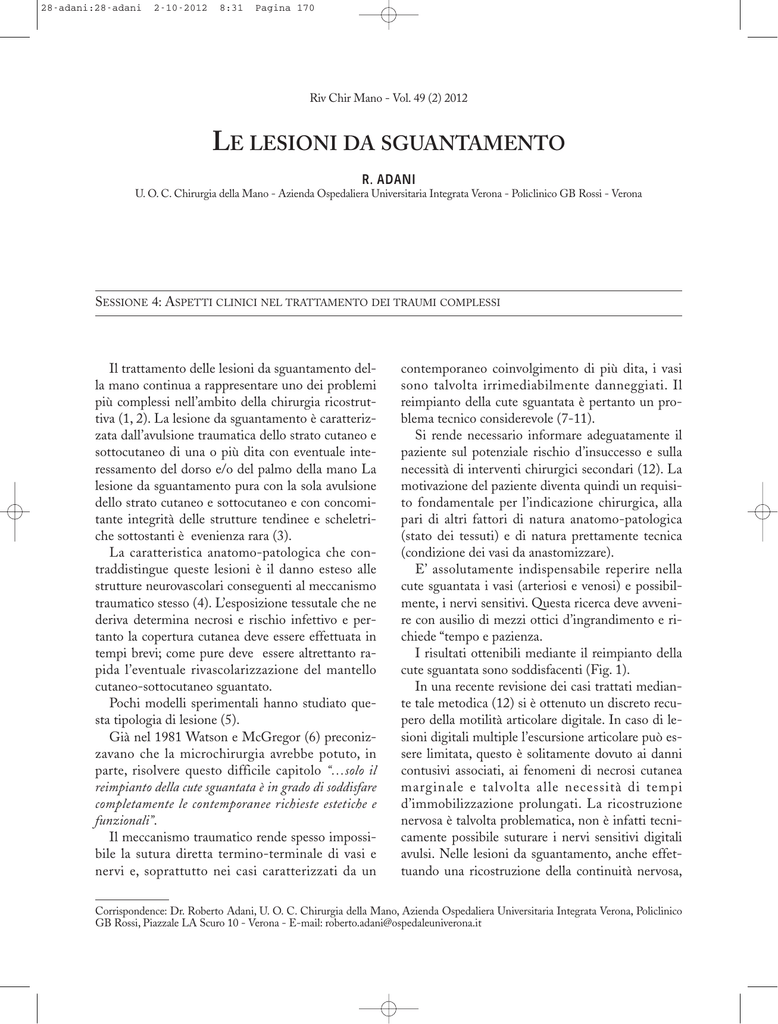 28-adani:28-adani 2-10-2012 8:31 Pagina 170

Riv Chir Mano - Vol. 49 (2) 2012

LE LESIONI DA SGUANTAMENTO

R. ADANI
U. O. C. Chirurgia della Mano - Azienda Ospedaliera Universitaria Integrata Verona - Policlinico GB Rossi - Verona

SESSIONE 4: ASPETTI CLINICI NEL TRATTAMENTO DEI TRAUMI COMPLESSI

Il trattamento delle lesioni da sguantamento della mano continua a rappresentare uno dei problemi più complessi nell'ambito della chirurgia ricostruttiva (1, 2). La lesione da sguantamento è caratterizzata dall'avulsione traumatica dello strato cutaneo e sottocutaneo di una o più dita con eventuale interessamento del dorso e/o del palmo della mano La lesione da sguantamento pura con la sola avulsione dello strato cutaneo e sottocutaneo e con concomitante integrità delle strutture tendinee e scheletriche sottostanti è evenienza rara (3).

La caratteristica anatomo-patologica che contraddistingue queste lesioni è il danno esteso alle strutture neurovascolari conseguenti al meccanismo traumatico stesso (4). L'esposizione tessutale che ne deriva determina necrosi e rischio infettivo e pertanto la copertura cutanea deve essere effettuata in tempi brevi; come pure deve essere altrettanto rapida l'eventuale rivascolarizzazione del mantello cutaneo-sottocutaneo sguantato.

Pochi modelli sperimentali hanno studiato questa tipologia di lesione (5).

Già nel 1981 Watson e McGregor (6) preconizzavano che la microchirurgia avrebbe potuto, in parte, risolvere questo difficile capitolo "…solo il reimpianto della cute sguantata è in grado di soddisfare completamente le contemporanee richieste estetiche e funzionali".

Il meccanismo traumatico rende spesso impossibile la sutura diretta termino-terminale di vasi e nervi e, soprattutto nei casi caratterizzati da un contemporaneo coinvolgimento di più dita, i vasi sono talvolta irrimediabilmente danneggiati. Il reimpianto della cute sguantata è pertanto un problema tecnico considerevole (7-11).

Si rende necessario informare adeguatamente il paziente sul potenziale rischio d'insuccesso e sulla necessità di interventi chirurgici secondari (12). La motivazione del paziente diventa quindi un requisito fondamentale per l'indicazione chirurgica, alla pari di altri fattori di natura anatomo-patologica (stato dei tessuti) e di natura prettamente tecnica (condizione dei vasi da anastomizzare).

E' assolutamente indispensabile reperire nella cute sguantata i vasi (arteriosi e venosi) e possibilmente, i nervi sensitivi. Questa ricerca deve avvenire con ausilio di mezzi ottici d'ingrandimento e richiede "tempo e pazienza.

I risultati ottenibili mediante il reimpianto della cute sguantata sono soddisfacenti (Fig. 1).

In una recente revisione dei casi trattati mediante tale metodica (12) si è ottenuto un discreto recupero della motilità articolare digitale. In caso di lesioni digitali multiple l'escursione articolare può essere limitata, questo è solitamente dovuto ai danni contusivi associati, ai fenomeni di necrosi cutanea marginale e talvolta alle necessità di tempi d'immobilizzazione prolungati. La ricostruzione nervosa è talvolta problematica, non è infatti tecnicamente possibile suturare i nervi sensitivi digitali avulsi. Nelle lesioni da sguantamento, anche effettuando una ricostruzione della continuità nervosa,

Corrispondence: Dr. Roberto Adani, U. O. C. Chirurgia della Mano, Azienda Ospedaliera Universitaria Integrata Verona, Policlinico GB Rossi, Piazzale LA Scuro 10 - Verona - E-mail: roberto.adani@ospedaleuniverona.it